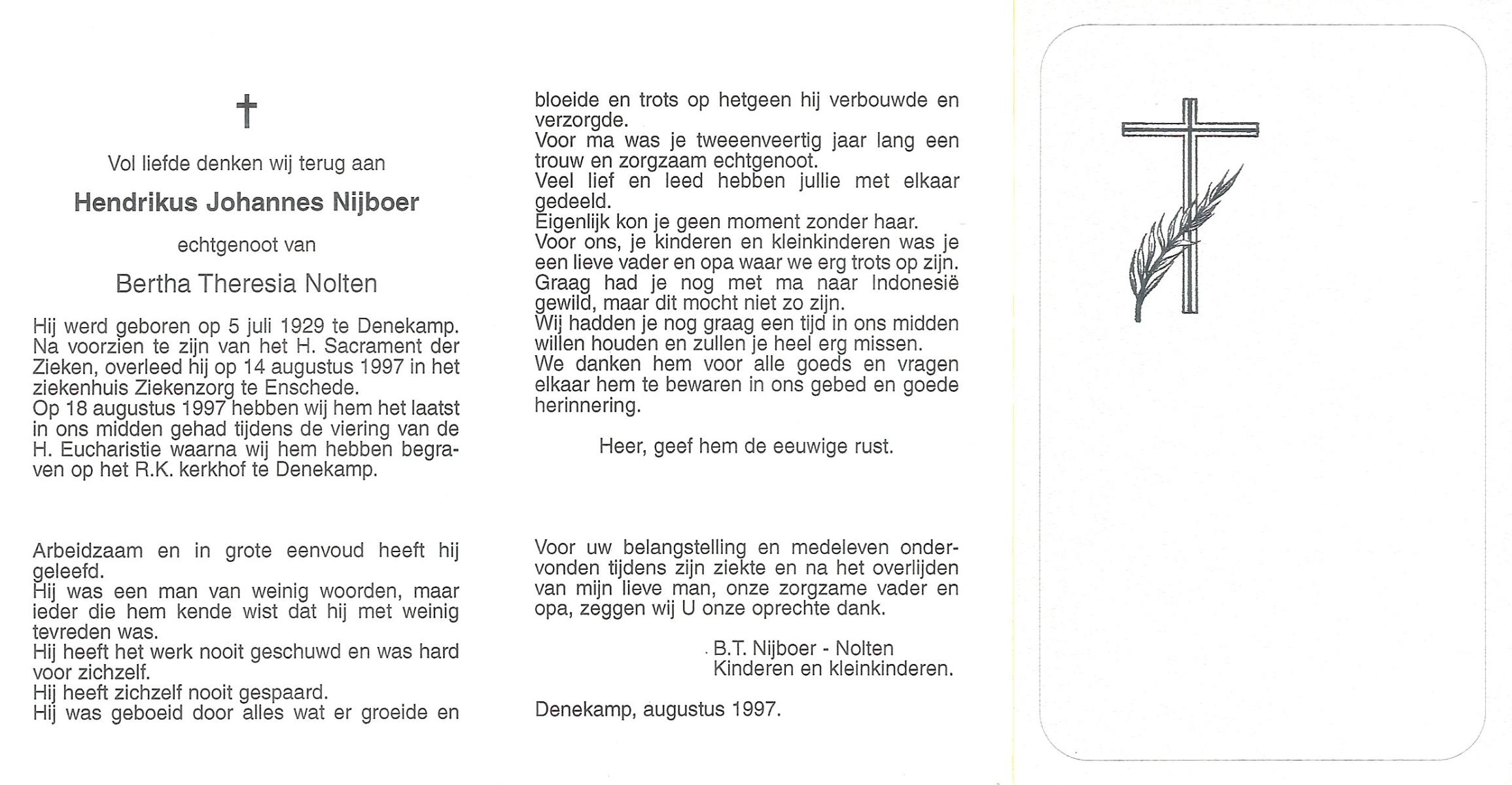 †

Vol liefde denken wij terug aan

Hendrikus Johannes Nijboer

echtgenoot van

Bertha Theresia Nolten

Hij werd geboren op 5 juli 1929 te Denekamp. Na voorzien te zijn van het H. Sacrament der Zieken, overleed hij op 14 augustus 1997 in het ziekenhuis Ziekenzorg te Enschede. Op 18 augustus 1997 hebben wij hem het laatst in ons midden gehad tijdens de viering van de H. Eucharistie waarna wij hem hebben begraven op het R.K. kerkhof te Denekamp.

Arbeidzaam en in grote eenvoud heeft hij geleefd.
Hij was een man van weinig woorden, maar ieder die hem kende wist dat hij met weinig tevreden was.
Hij heeft het werk nooit geschuwd en was hard voor zichzelf.
Hij heeft zichzelf nooit gespaard.
Hij was geboeid door alles wat er groeide en bloeide en trots op hetgeen hij verbouwde en verzorgde.
Voor ma was je tweeenveertig jaar lang een trouw en zorgzaam echtgenoot.
Veel lief en leed hebben jullie met elkaar gedeeld.
Eigenlijk kon je geen moment zonder haar.
Voor ons, je kinderen en kleinkinderen was je een lieve vader en opa waar we erg trots op zijn.
Graag had je nog met ma naar Indonesië gewild, maar dit mocht niet zo zijn.
Wij hadden je nog graag een tijd in ons midden willen houden en zullen je heel erg missen.
We danken hem voor alle goeds en vragen elkaar hem te bewaren in ons gebed en goede herinnering.

Heer, geef hem de eeuwige rust.

Voor uw belangstelling en medeleven ondervonden tijdens zijn ziekte en na het overlijden van mijn lieve man, onze zorgzame vader en opa, zeggen wij U onze oprechte dank.

B.T. Nijboer - Nolten
Kinderen en kleinkinderen.

Denekamp, augustus 1997.